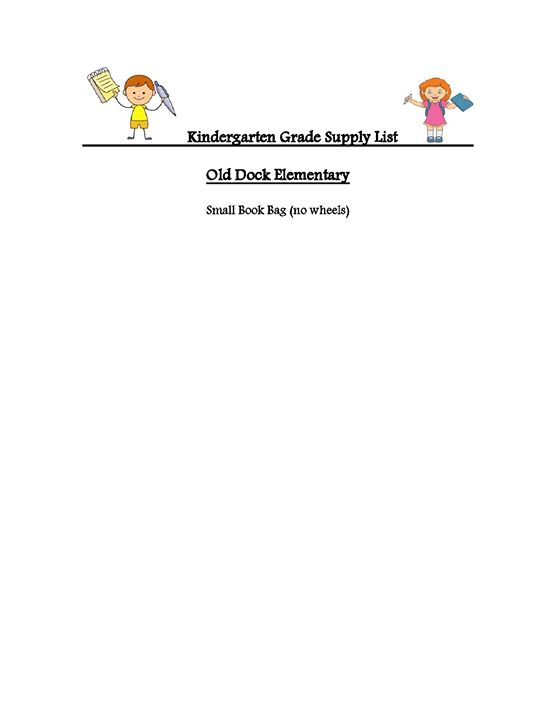 Kindergarten Grade Supply List

Old Dock Elementary

Small Book Bag (no wheels)